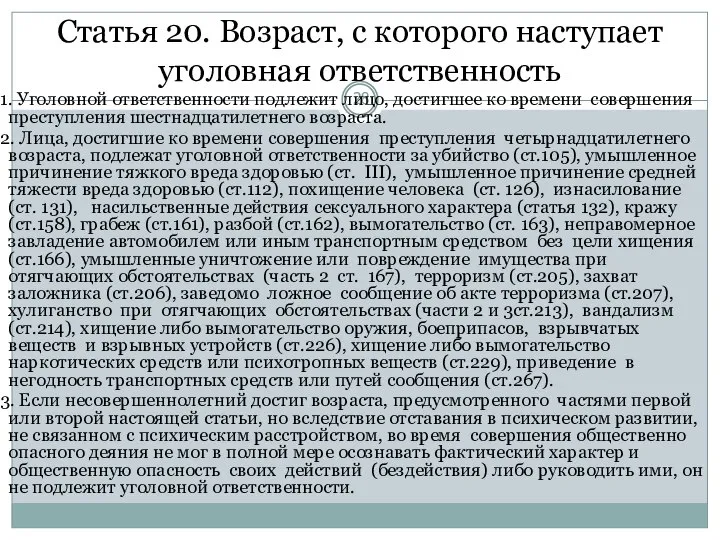 Статья 20. Возраст, с которого наступает уголовная ответственность

1. Уголовной ответственности подлежит лицо, достигшее ко времени совершения преступления шестнадцатилетнего возраста.
2. Лица, достигшие ко времени совершения преступления четырнадцатилетнего возраста, подлежат уголовной ответственности за убийство (ст.105), умышленное причинение тяжкого вреда здоровью (ст. III), умышленное причинение средней тяжести вреда здоровью (ст.112), похищение человека (ст. 126), изнасилование (ст. 131), насильственные действия сексуального характера (статья 132), кражу (ст.158), грабеж (ст.161), разбой (ст.162), вымогательство (ст. 163), неправомерное завладение автомобилем или иным транспортным средством без цели хищения (ст.166), умышленные уничтожение или повреждение имущества при отягчающих обстоятельствах (часть 2 ст. 167), терроризм (ст.205), захват заложника (ст.206), заведомо ложное сообщение об акте терроризма (ст.207), хулиганство при отягчающих обстоятельствах (части 2 и 3ст.213), вандализм (ст.214), хищение либо вымогательство оружия, боеприпасов, взрывчатых веществ и взрывных устройств (ст.226), хищение либо вымогательство наркотических средств или психотропных веществ (ст.229), приведение в негодность транспортных средств или путей сообщения (ст.267).
3. Если несовершеннолетний достиг возраста, предусмотренного частями первой или второй настоящей статьи, но вследствие отставания в психическом развитии, не связанном с психическим расстройством, во время совершения общественно опасного деяния не мог в полной мере осознавать фактический характер и общественную опасность своих действий (бездействия) либо руководить ими, он не подлежит уголовной ответственности.